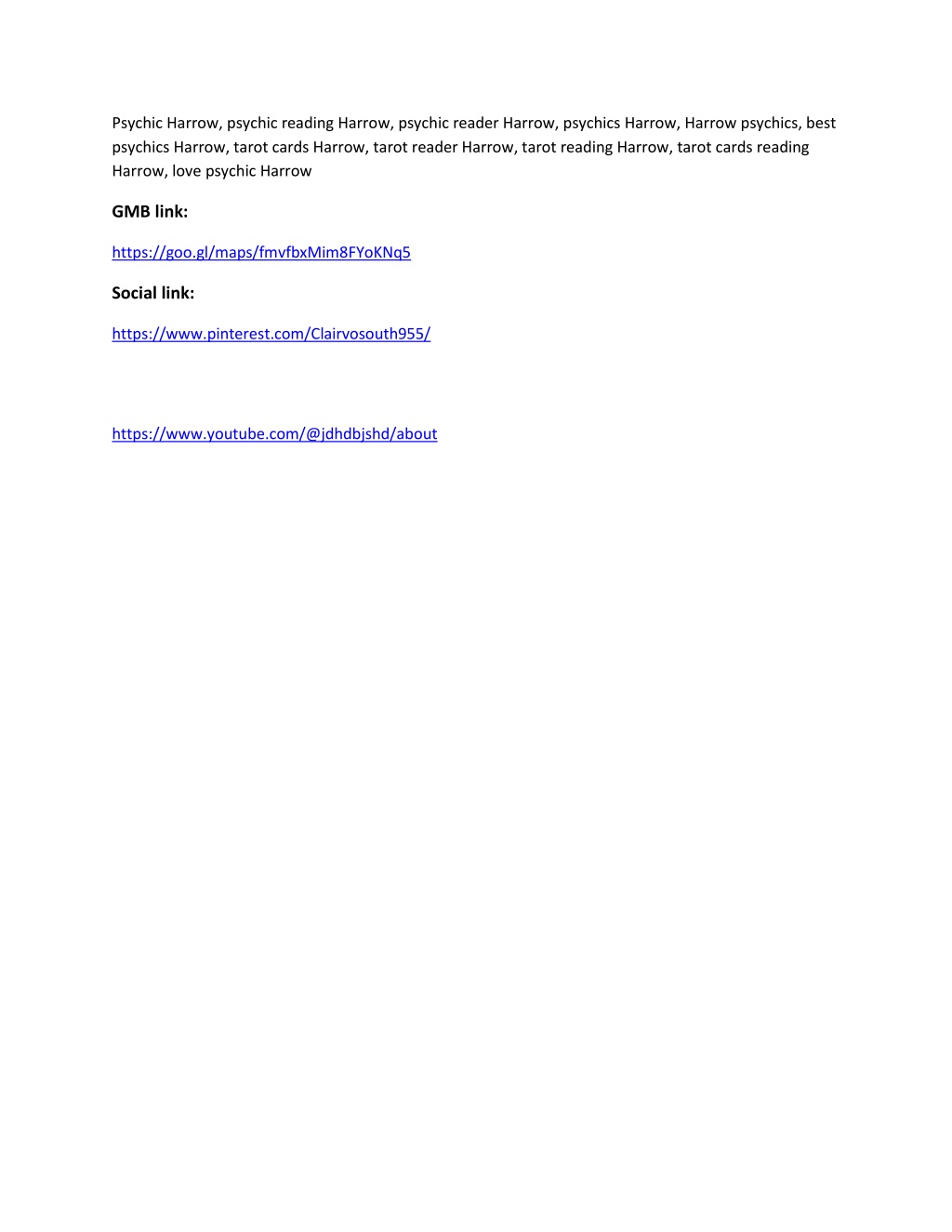 Psychic Harrow, psychic reading Harrow, psychic reader Harrow, psychics Harrow, Harrow psychics, best psychics Harrow, tarot cards Harrow, tarot reader Harrow, tarot reading Harrow, tarot cards reading Harrow, love psychic Harrow

GMB link:

https://goo.gl/maps/fmvfbxMim8FYoKNq5

Social link:

https://www.pinterest.com/Clairvosouth955/

https://www.youtube.com/@jdhdbjshd/about